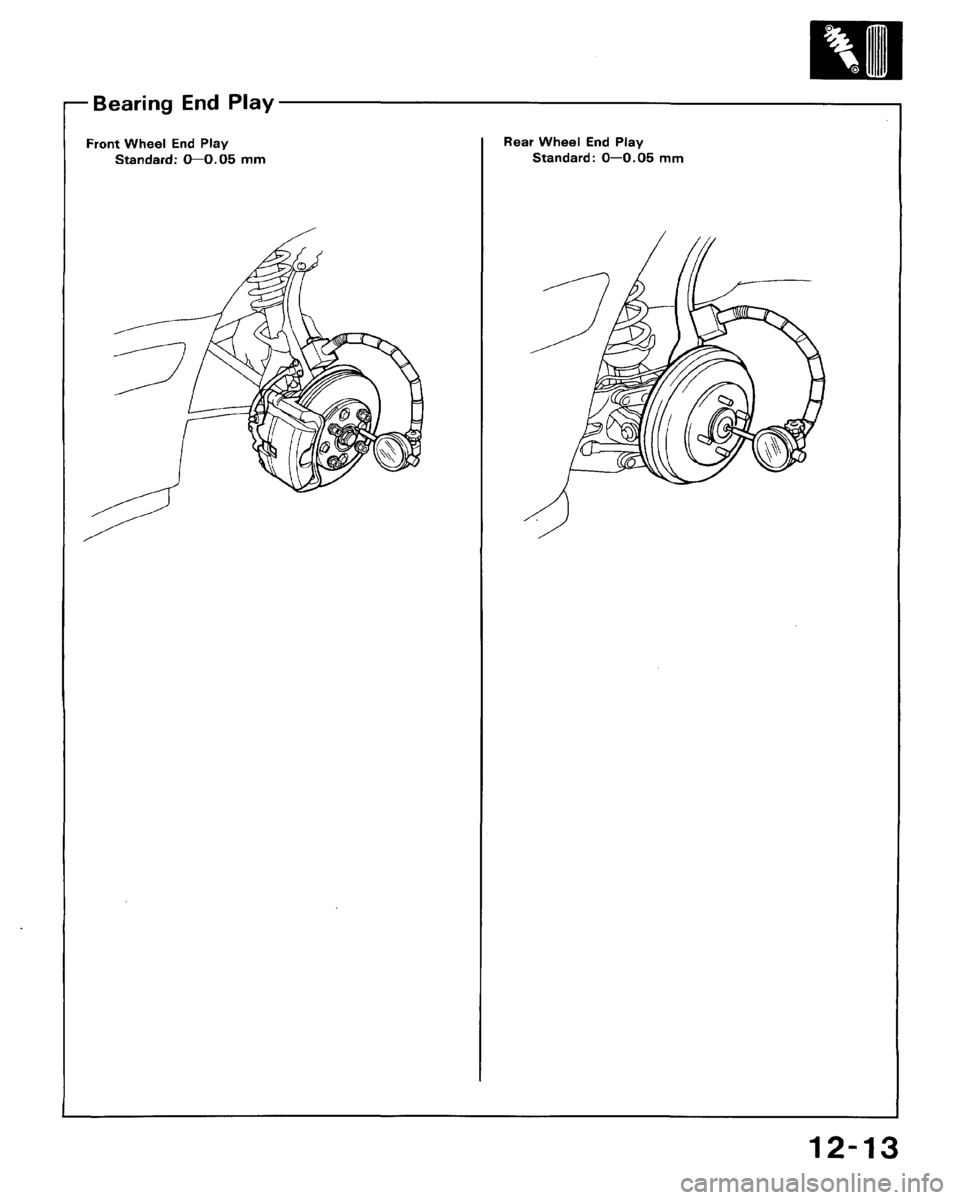 Bearing End Play

Front Wheel End Play
Standard: 0—0.05 mm

Rear Wheel End Play
Standard: 0—0.05 mm

12-13

carmanualsonline.info